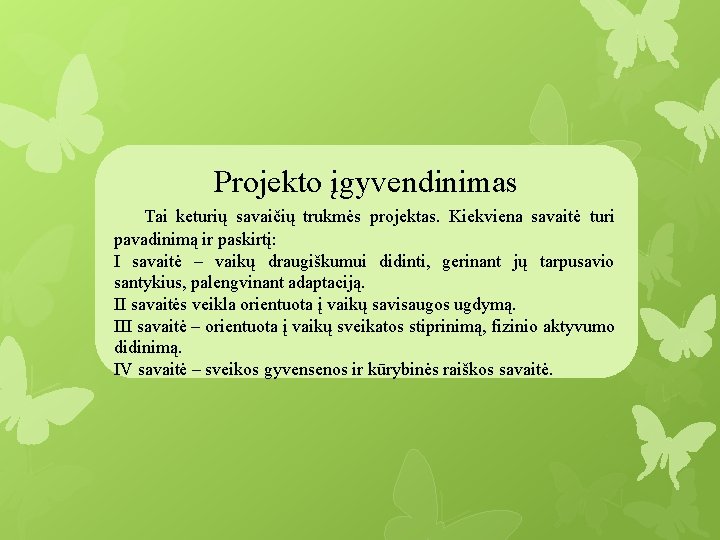 Projekto įgyvendinimas

Tai keturių savaičių trukmės projektas. Kiekviena savaitė turi pavadinimą ir paskirtį:
I savaitė – vaikų draugiškumui didinti, gerinant jų tarpusavio santykius, palengvinant adaptaciją.
II savaitės veikla orientuota į vaikų savisaugos ugdymą.
III savaitė – orientuota į vaikų sveikatos stiprinimą, fizinio aktyvumo didinimą.
IV savaitė – sveikos gyvensenos ir kūrybinės raiškos savaitė.